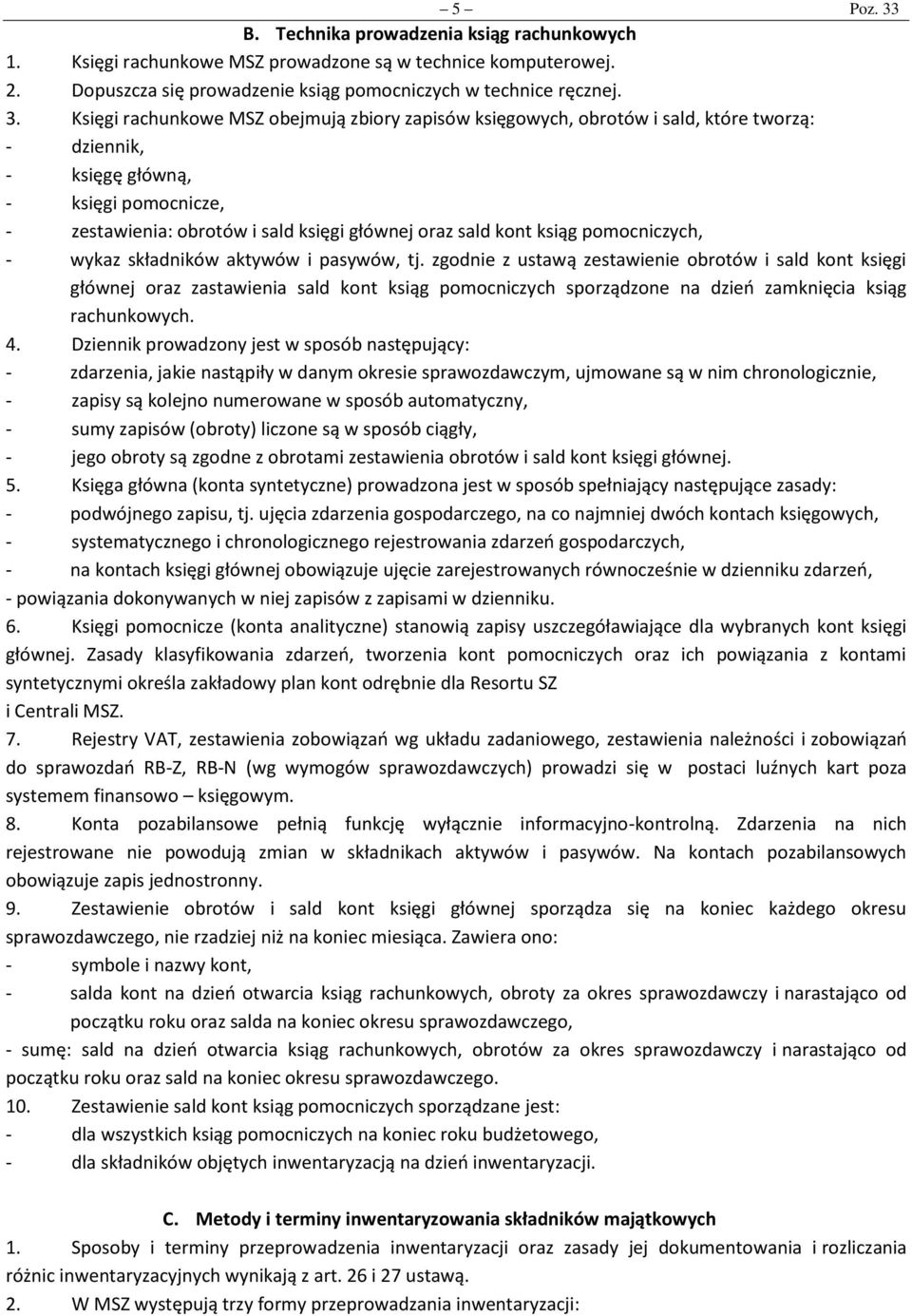 – 5 – Poz. 33

B. Technika prowadzenia ksiąg rachunkowych

1. Księgi rachunkowe MSZ prowadzone są w technice komputerowej.
2. Dopuszcza się prowadzenie ksiąg pomocniczych w technice ręcznej.
3. Księgi rachunkowe MSZ obejmują zbiory zapisów księgowych, obrotów i sald, które tworzą:
- dziennik,
- księgę główną,
- księgi pomocnicze,
- zestawienia: obrotów i sald księgi głównej oraz sald kont ksiąg pomocniczych,
- wykaz składników aktywów i pasywów, tj. zgodnie z ustawą zestawienie obrotów i sald kont księgi głównej oraz zastawienia sald kont ksiąg pomocniczych sporządzone na dzień zamknięcia ksiąg rachunkowych.
4. Dziennik prowadzony jest w sposób następujący:
- zdarzenia, jakie nastąpiły w danym okresie sprawozdawczym, ujmowane są w nim chronologicznie,
- zapisy są kolejno numerowane w sposób automatyczny,
- sumy zapisów (obroty) liczone są w sposób ciągły,
- jego obroty są zgodne z obrotami zestawienia obrotów i sald kont księgi głównej.
5. Księga główna (konta syntetyczne) prowadzona jest w sposób spełniający następujące zasady:
- podwójnego zapisu, tj. ujęcia zdarzenia gospodarczego, na co najmniej dwóch kontach księgowych,
- systematycznego i chronologicznego rejestrowania zdarzeń gospodarczych,
- na kontach księgi głównej obowiązuje ujęcie zarejestrowanych równocześnie w dzienniku zdarzeń,
- powiązania dokonywanych w niej zapisów z zapisami w dzienniku.
6. Księgi pomocnicze (konta analityczne) stanowią zapisy uszczegóławiające dla wybranych kont księgi głównej. Zasady klasyfikowania zdarzeń, tworzenia kont pomocniczych oraz ich powiązania z kontami syntetycznymi określa zakładowy plan kont odrębnie dla Resortu SZ
i Centrali MSZ.
7. Rejestry VAT, zestawienia zobowiązań wg układu zadaniowego, zestawienia należności i zobowiązań do sprawozdań RB-Z, RB-N (wg wymogów sprawozdawczych) prowadzi się w postaci luźnych kart poza systemem finansowo – księgowym.
8. Konta pozabilansowe pełnią funkcję wyłącznie informacyjno-kontrolną. Zdarzenia na nich rejestrowane nie powodują zmian w składnikach aktywów i pasywów. Na kontach pozabilansowych obowiązuje zapis jednostronny.
9. Zestawienie obrotów i sald kont księgi głównej sporządza się na koniec każdego okresu sprawozdawczego, nie rzadziej niż na koniec miesiąca. Zawiera ono:
- symbole i nazwy kont,
- salda kont na dzień otwarcia ksiąg rachunkowych, obroty za okres sprawozdawczy i narastająco od początku roku oraz salda na koniec okresu sprawozdawczego,
- sumę: sald na dzień otwarcia ksiąg rachunkowych, obrotów za okres sprawozdawczy i narastająco od początku roku oraz sald na koniec okresu sprawozdawczego.
10. Zestawienie sald kont ksiąg pomocniczych sporządzane jest:
- dla wszystkich ksiąg pomocniczych na koniec roku budżetowego,
- dla składników objętych inwentaryzacją na dzień inwentaryzacji.

C. Metody i terminy inwentaryzowania składników majątkowych

1. Sposoby i terminy przeprowadzenia inwentaryzacji oraz zasady jej dokumentowania i rozliczania różnic inwentaryzacyjnych wynikają z art. 26 i 27 ustawą.
2. W MSZ występują trzy formy przeprowadzania inwentaryzacji: